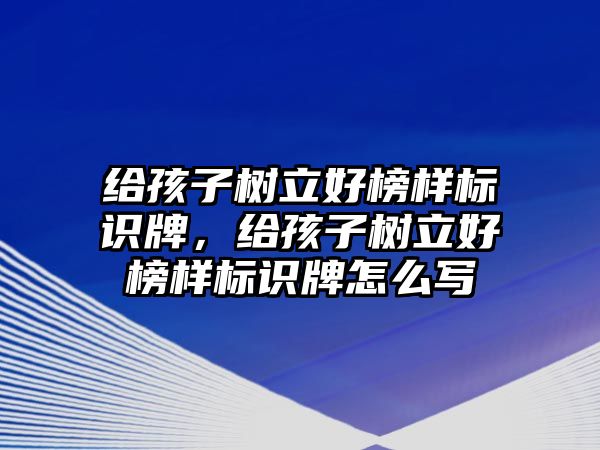 给孩子树立好榜样标识牌，给孩子树立好榜样标识牌怎么写